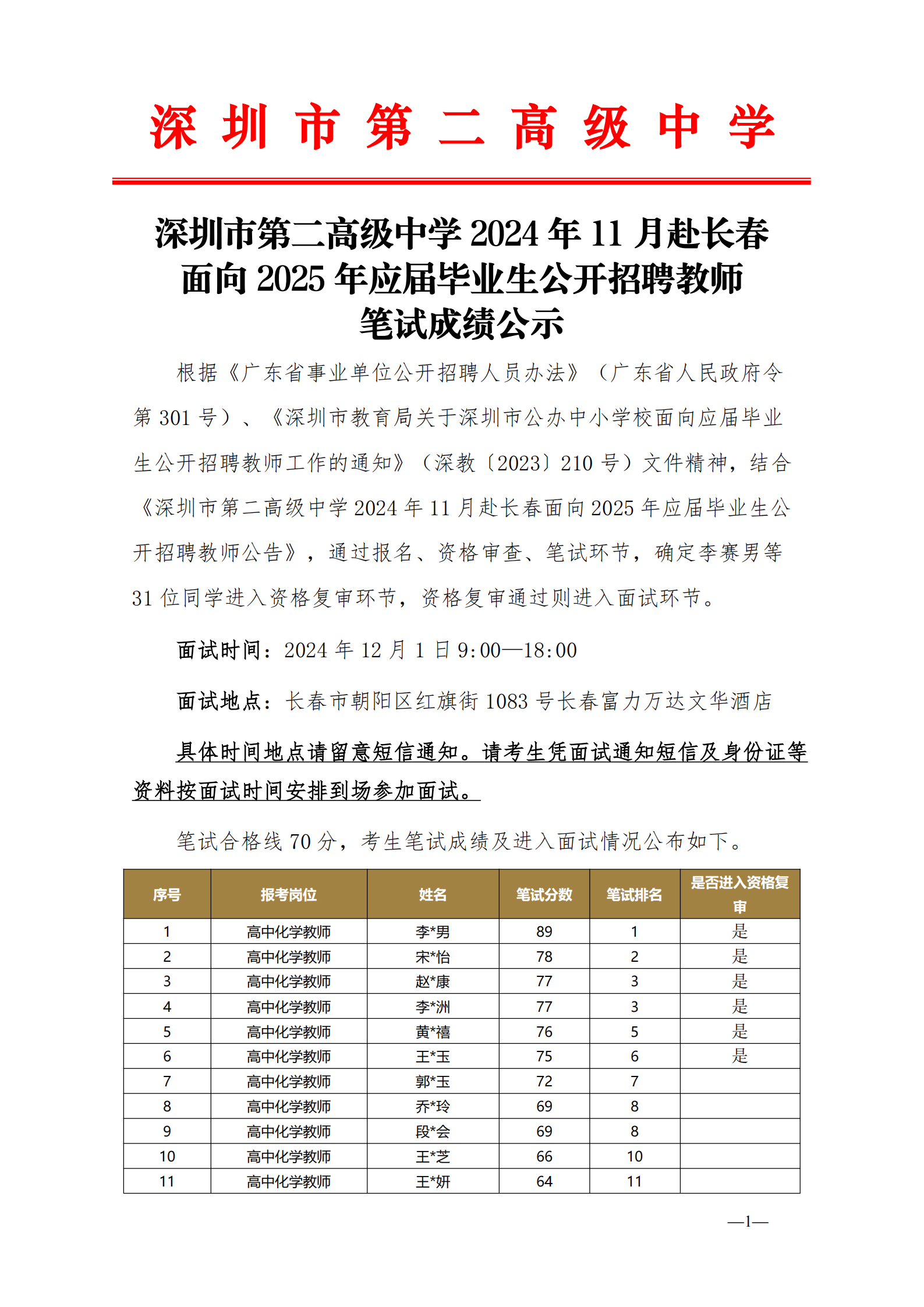 深圳市第二高级中学

深圳市第二高级中学 2024 年 11 月赴长春面向 2025 年应届毕业生公开招聘教师笔试成绩公示

根据《广东省事业单位公开招聘人员办法》（广东省人民政府令第 301 号）、《深圳市教育局关于深圳市公办中小学校面向应届毕业生公开招聘教师工作的通知》（深教〔2023〕210 号）文件精神，结合《深圳市第二高级中学 2024 年 11 月赴长春面向 2025 年应届毕业生公开招聘教师公告》，通过报名、资格审查、笔试环节，确定李赛男等 31 位同学进入资格复审环节，资格复审通过则进入面试环节。

面试时间：2024 年 12 月 1 日 9:00—18:00

面试地点：长春市朝阳区红旗街 1083 号长春富力万达文华酒店

具体时间地点请留意短信通知。请考生凭面试通知短信及身份证等资料按面试时间安排到场参加面试。

笔试合格线 70 分，考生笔试成绩及进入面试情况公布如下。

| 序号 | 报考岗位 | 姓名 | 笔试分数 | 笔试排名 | 是否进入资格复审 |
|---|---|---|---|---|---|
| 1 | 高中化学教师 | 李*男 | 89 | 1 | 是 |
| 2 | 高中化学教师 | 宋*怡 | 78 | 2 | 是 |
| 3 | 高中化学教师 | 赵*康 | 77 | 3 | 是 |
| 4 | 高中化学教师 | 李*洲 | 77 | 3 | 是 |
| 5 | 高中化学教师 | 黄*禧 | 76 | 5 | 是 |
| 6 | 高中化学教师 | 王*玉 | 75 | 6 | 是 |
| 7 | 高中化学教师 | 郭*玉 | 72 | 7 | |
| 8 | 高中化学教师 | 乔*玲 | 69 | 8 | |
| 9 | 高中化学教师 | 段*会 | 69 | 8 | |
| 10 | 高中化学教师 | 王*芝 | 66 | 10 | |
| 11 | 高中化学教师 | 王*妍 | 64 | 11 | |

—1—